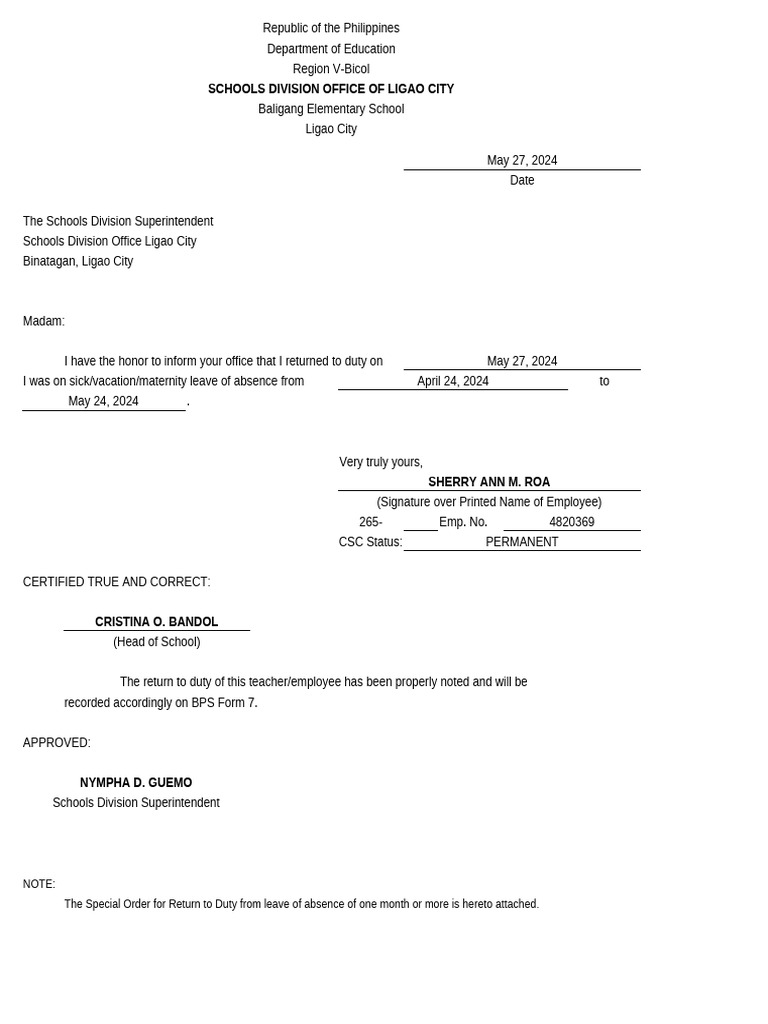 Republic of the Philippines
Department of Education
Region V-Bicol
SCHOOLS DIVISION OFFICE OF LIGAO CITY
Baligang Elementary School
Ligao City

May 27, 2024
Date

The Schools Division Superintendent
Schools Division Office Ligao City
Binatagan, Ligao City

Madam:

I have the honor to inform your office that I returned to duty on May 27, 2024 I was on sick/vacation/maternity leave of absence from April 24, 2024 to May 24, 2024 .

Very truly yours,
SHERRY ANN M. ROA
(Signature over Printed Name of Employee)
265- Emp. No. 4820369
CSC Status: PERMANENT

CERTIFIED TRUE AND CORRECT:

CRISTINA O. BANDOL
(Head of School)

The return to duty of this teacher/employee has been properly noted and will be recorded accordingly on BPS Form 7.

APPROVED:

NYMPHA D. GUEMO
Schools Division Superintendent

NOTE:
The Special Order for Return to Duty from leave of absence of one month or more is hereto attached.